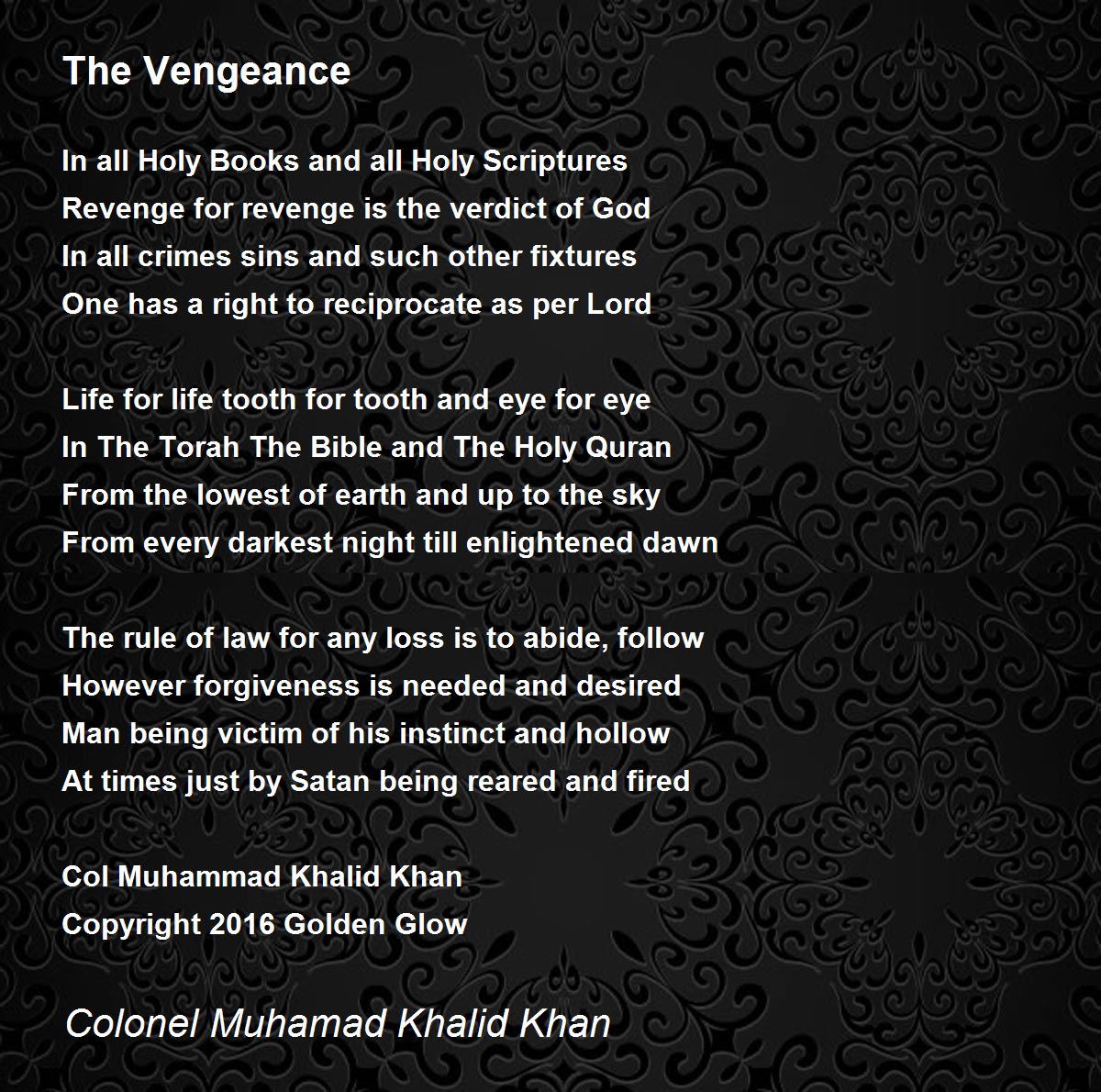 The Vengeance

In all Holy Books and all Holy Scriptures
Revenge for revenge is the verdict of God
In all crimes sins and such other fixtures
One has a right to reciprocate as per Lord

Life for life tooth for tooth and eye for eye
In The Torah The Bible and The Holy Quran
From the lowest of earth and up to the sky
From every darkest night till enlightened dawn

The rule of law for any loss is to abide, follow
However forgiveness is needed and desired
Man being victim of his instinct and hollow
At times just by Satan being reared and fired

Col Muhammad Khalid Khan
Copyright 2016 Golden Glow

Colonel Muhamad Khalid Khan